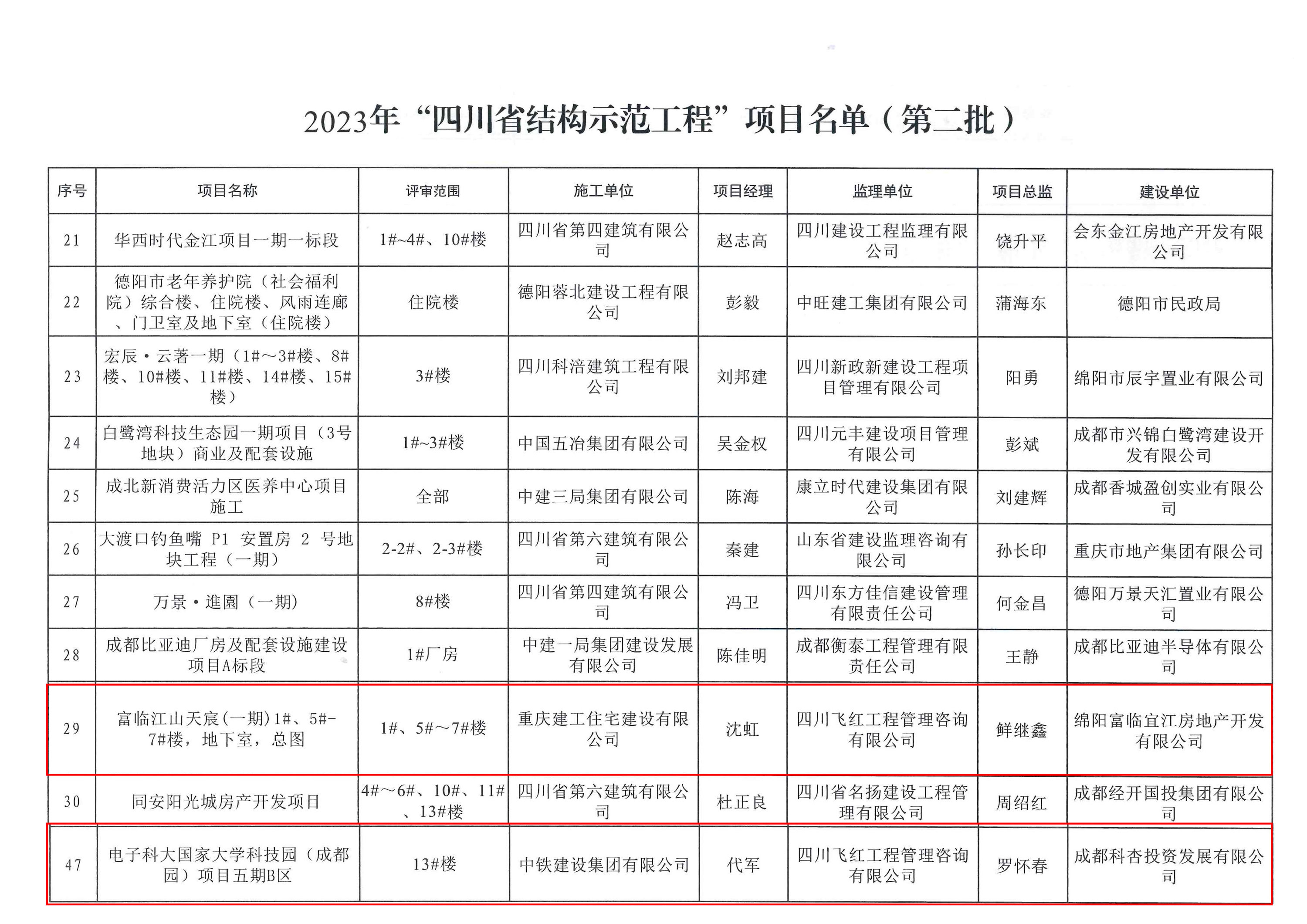 2023年“四川省结构示范工程”项目名单（第二批）

| 序号 | 项目名称 | 评审范围 | 施工单位 | 项目经理 | 监理单位 | 项目总监 | 建设单位 |
|---|---|---|---|---|---|---|---|
| 21 | 华西时代金江项目一期一标段 | 1#~4#、10#楼 | 四川省第四建筑有限公司 | 赵志高 | 四川建设工程监理有限公司 | 饶升平 | 会东金江房地产开发有限公司 |
| 22 | 德阳市老年养护院（社会福利院）综合楼、住院楼、风雨连廊、门卫室及地下室（住院楼） | 住院楼 | 德阳蓉北建设工程有限公司 | 彭毅 | 中旺建工集团有限公司 | 蒲海东 | 德阳市民政局 |
| 23 | 宏辰·云著一期（1#～3#楼、8#楼、10#楼、11#楼、14#楼、15#楼） | 3#楼 | 四川科涪建筑工程有限公司 | 刘邦建 | 四川新政新建设工程项目管理有限公司 | 阳勇 | 绵阳市辰宇置业有限公司 |
| 24 | 白鹭湾科技生态园一期项目（3号地块）商业及配套设施 | 1#~3#楼 | 中国五冶集团有限公司 | 吴金权 | 四川元丰建设项目管理有限公司 | 彭斌 | 成都市兴锦白鹭湾建设开发有限公司 |
| 25 | 成北新消费活力区医养中心项目施工 | 全部 | 中建三局集团有限公司 | 陈海 | 康立时代建设集团有限公司 | 刘建辉 | 成都香城盈创实业有限公司 |
| 26 | 大渡口钓鱼嘴 P1 安置房 2 号地块工程（一期） | 2-2#、2-3#楼 | 四川省第六建筑有限公司 | 秦建 | 山东省建设监理咨询有限公司 | 孙长印 | 重庆市地产集团有限公司 |
| 27 | 万景·進園（一期） | 8#楼 | 四川省第四建筑有限公司 | 冯卫 | 四川东方佳信建设管理有限责任公司 | 何金昌 | 德阳万景天汇置业有限公司 |
| 28 | 成都比亚迪厂房及配套设施建设项目A标段 | 1#厂房 | 中建一局集团建设发展有限公司 | 陈佳明 | 成都衡泰工程管理有限责任公司 | 王静 | 成都比亚迪半导体有限公司 |
| 29 | 富临江山天宸(一期)1#、5#-7#楼，地下室，总图 | 1#、5#～7#楼 | 重庆建工住宅建设有限公司 | 沈虹 | 四川飞红工程管理咨询有限公司 | 鲜继鑫 | 绵阳富临宜江房地产开发有限公司 |
| 30 | 同安阳光城房产开发项目 | 4#～6#、10#、11#、13#楼 | 四川省第六建筑有限公司 | 杜正良 | 四川省名扬建设工程管理有限公司 | 周绍红 | 成都经开国投集团有限公司 |
| 47 | 电子科大国家大学科技园（成都园）项目五期B区 | 13#楼 | 中铁建设集团有限公司 | 代军 | 四川飞红工程管理咨询有限公司 | 罗怀春 | 成都科杏投资发展有限公司 |